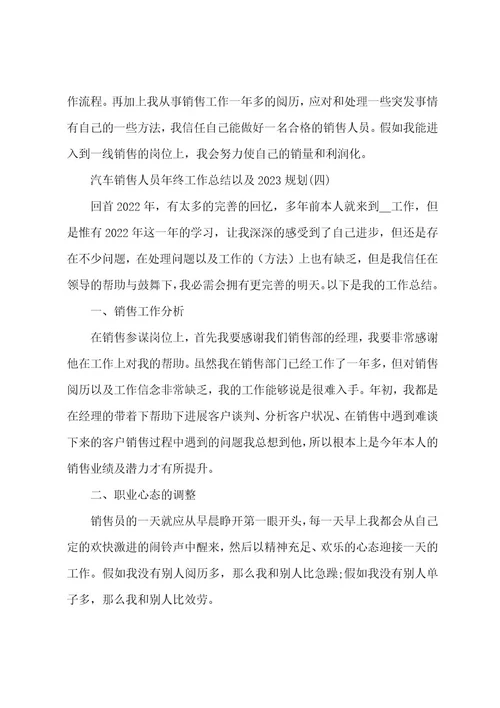 作流程。再加上我从事销售工作一年多的阅历，应对和处理一些突发事情有自己的一些方法，我信任自己能做好一名合格的销售人员。假如我能进入到一线销售的岗位上，我会努力使自己的销量和利润化。

汽车销售人员年终工作总结以及 2023 规划(四)

回首 2022 年，有太多的完善的回忆，多年前本人就来到__工作，但是惟有 2022 年这一年的学习，让我深深的感受到了自己进步，但还是存在不少问题，在处理问题以及工作的（方法）上也有缺乏，但是我信任在领导的帮助与鼓舞下，我必需会拥有更完善的明天。以下是我的工作总结。

一、销售工作分析

在销售参谋岗位上，首先我要感谢我们销售部的经理，我要非常感谢他在工作上对我的帮助。虽然我在销售部门已经工作了一年多，但对销售阅历以及工作信念非常缺乏，我的工作能够说是很难入手。年初，我都是在经理的带着下帮助下进展客户谈判、分析客户状况、在销售中遇到难谈下来的客户销售过程中遇到的问题我总想到他，所以根本上是今年本人的销售业绩及潜力才有所提升。

二、职业心态的调整

销售员的一天就应从早晨睁开第一眼开头，每一天早上我都会从自己定的欢快激进的闹铃声中醒来，然后以精神充足、欢乐的心态迎接一天的工作。假如我没有别人阅历多，那么我和别人比急躁;假如我没有别人单子多，那么我和别人比效劳。